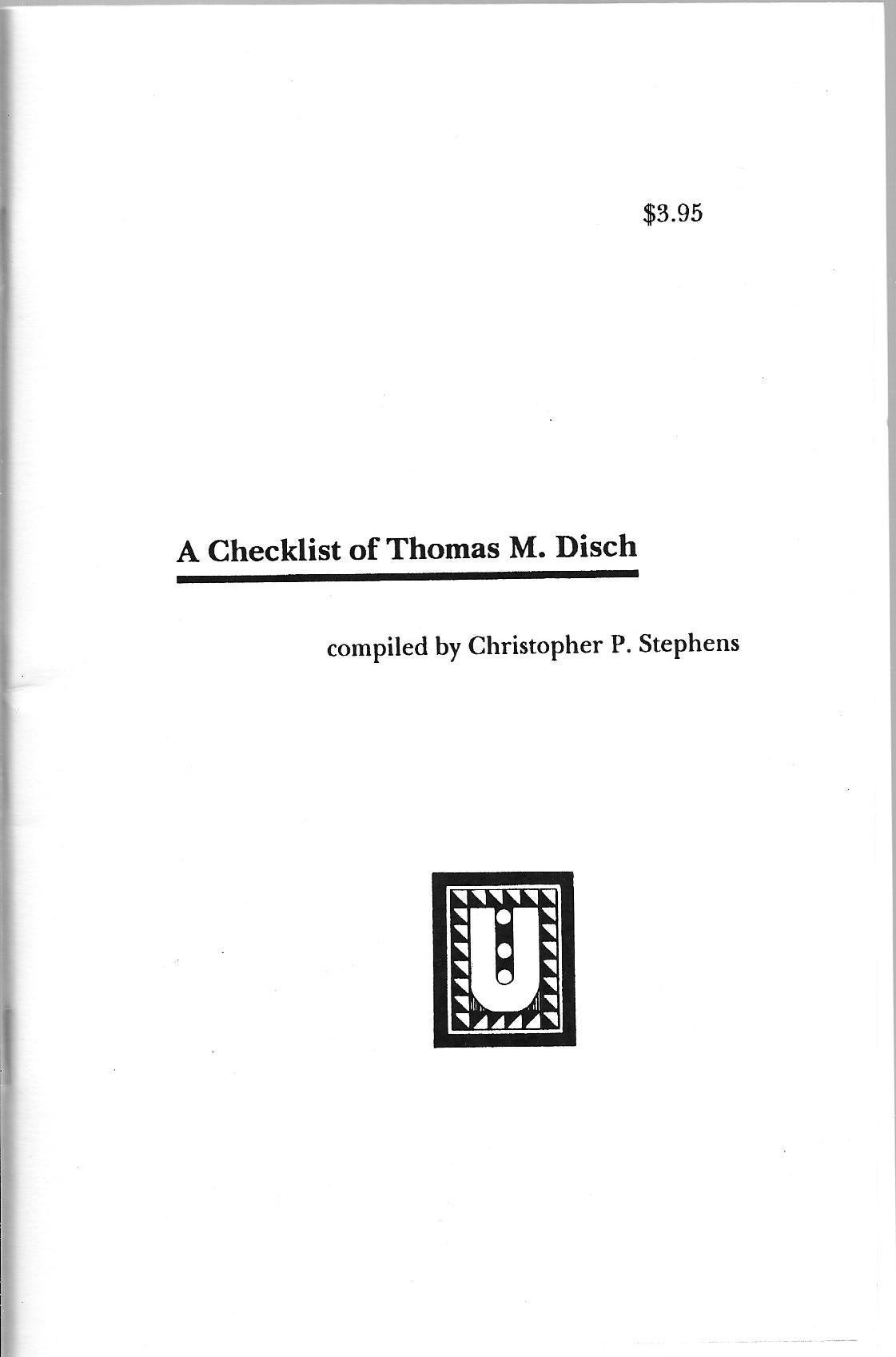 \$3.95

A Checklist of Thomas M. Disch

compiled by Christopher P. Stephens

U